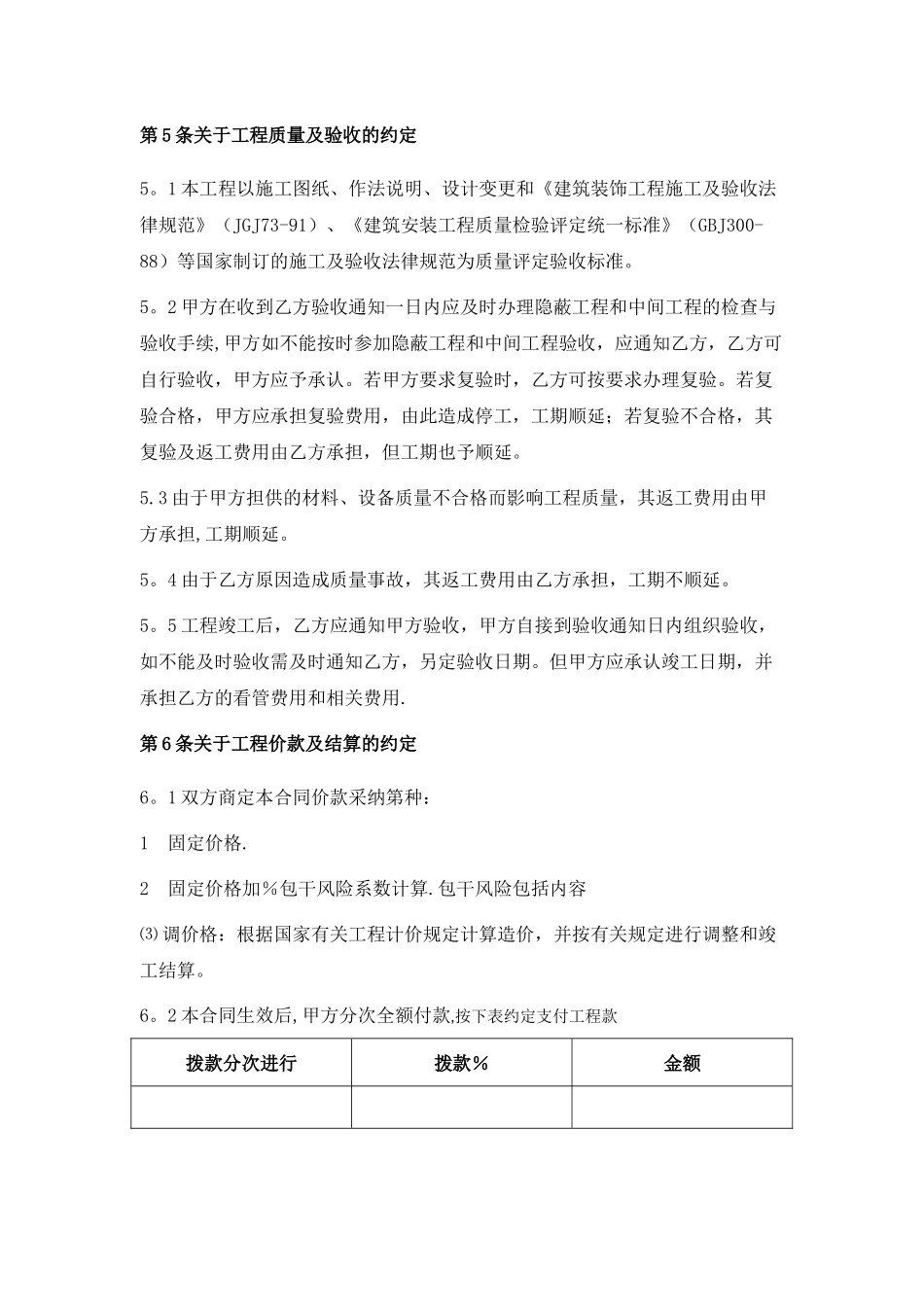 第5条关于工程质量及验收的约定

5。1本工程以施工图纸、作法说明、设计变更和《建筑装饰工程施工及验收法律规范》（JGJ73-91）、《建筑安装工程质量检验评定统一标准》（GBJ300-88）等国家制订的施工及验收法律规范为质量评定验收标准。

5。2甲方在收到乙方验收通知一日内应及时办理隐蔽工程和中间工程的检查与验收手续，甲方如不能按时参加隐蔽工程和中间工程验收，应通知乙方，乙方可自行验收，甲方应予承认。若甲方要求复验时，乙方可按要求办理复验。若复验合格，甲方应承担复验费用，由此造成停工，工期顺延；若复验不合格，其复验及返工费用由乙方承担，但工期也予顺延。

5.3由于甲方担供的材料、设备质量不合格而影响工程质量，其返工费用由甲方承担，工期顺延。

5。4由于乙方原因造成质量事故，其返工费用由乙方承担，工期不顺延。

5。5工程竣工后，乙方应通知甲方验收，甲方自接到验收通知日内组织验收，如不能及时验收需及时通知乙方，另定验收日期。但甲方应承认竣工日期，并承担乙方的看管费用和相关费用.

第6条关于工程价款及结算的约定

6。1双方商定本合同价款采纳第种：

1　固定价格.

2　固定价格加%包干风险系数计算.包干风险包括内容

⑶调价格：根据国家有关工程计价规定计算造价，并按有关规定进行调整和竣工结算。

6。2本合同生效后，甲方分次全额付款，按下表约定支付工程款

| 拨款分次进行 | 拨款% | 金额 |
|---|---|---|
| | | |